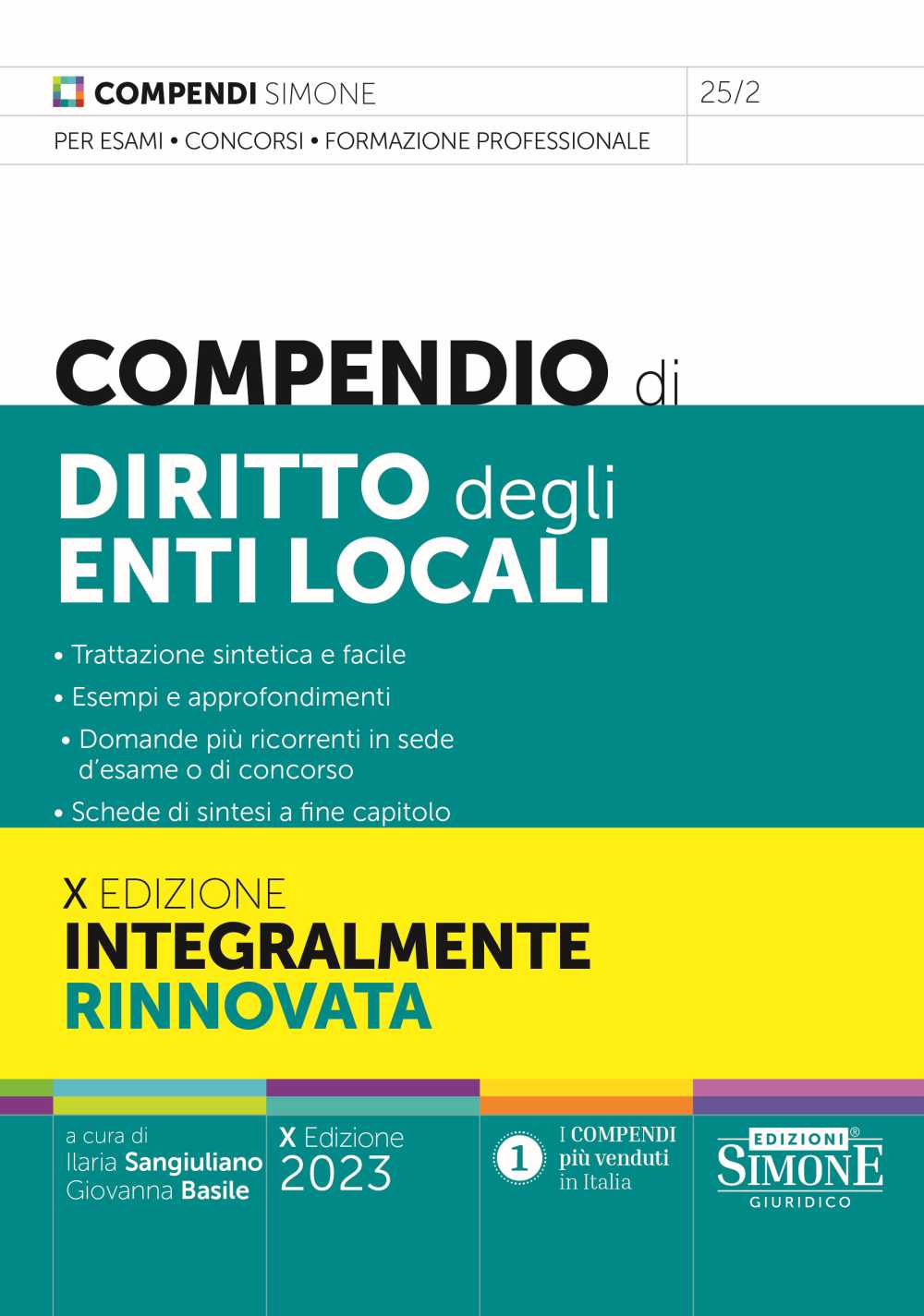 COMPENDI SIMONE

25/2

PER ESAMI • CONCORSI • FORMAZIONE PROFESSIONALE

COMPENDIO di
DIRITTO degli
ENTI LOCALI

• Trattazione sintetica e facile
• Esempi e approfondimenti
• Domande più ricorrenti in sede d'esame o di concorso
• Schede di sintesi a fine capitolo

X EDIZIONE
INTEGRALMENTE
RINNOVATA

a cura di
Ilaria Sangiuliano
Giovanna Basile

X Edizione
2023

1 I COMPENDI più venduti in Italia

EDIZIONI® SIMONE GIURIDICO